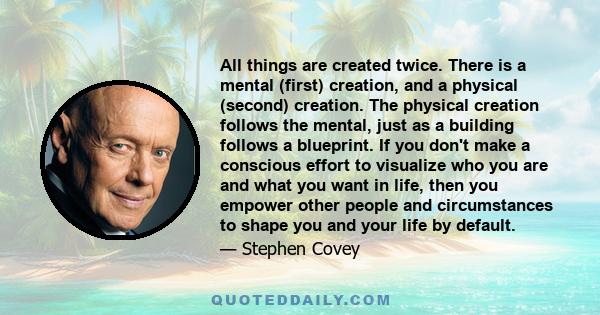 All things are created twice. There is a mental (first) creation, and a physical (second) creation. The physical creation follows the mental, just as a building follows a blueprint. If you don't make a conscious effort to visualize who you are and what you want in life, then you empower other people and circumstances to shape you and your life by default.

— Stephen Covey

QUOTEDDAILY.COM